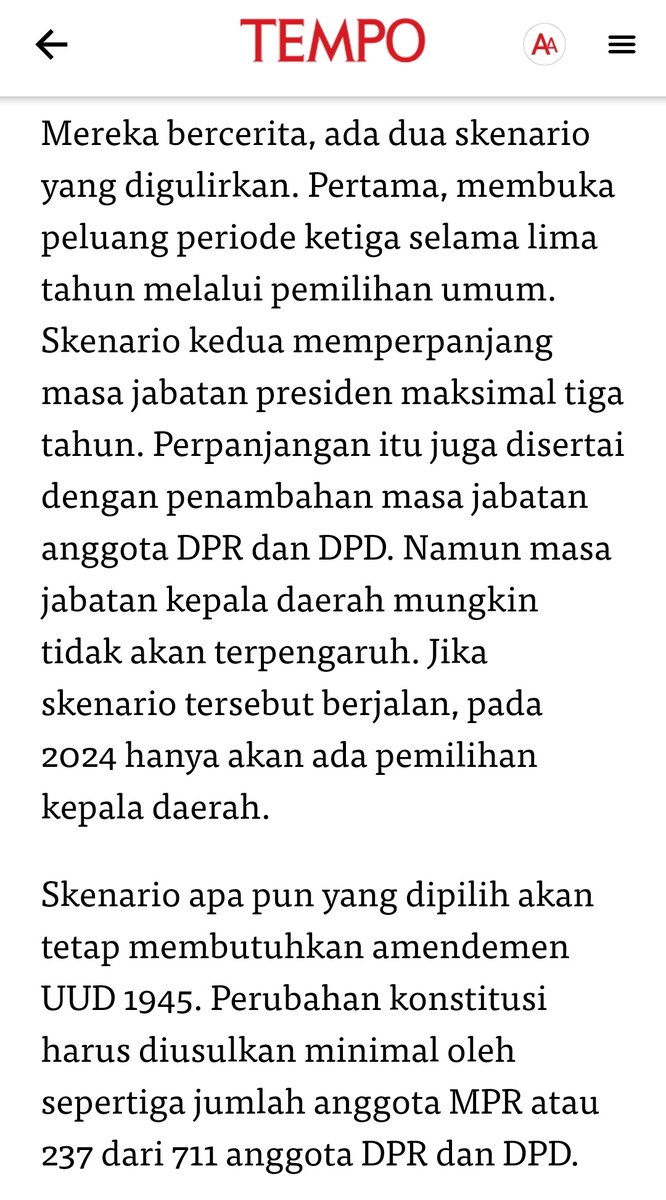 TEMPO

AA

Mereka bercerita, ada dua skenario yang digulirkan. Pertama, membuka peluang periode ketiga selama lima tahun melalui pemilihan umum. Skenario kedua memperpanjang masa jabatan presiden maksimal tiga tahun. Perpanjangan itu juga disertai dengan penambahan masa jabatan anggota DPR dan DPD. Namun masa jabatan kepala daerah mungkin tidak akan terpengaruh. Jika skenario tersebut berjalan, pada 2024 hanya akan ada pemilihan kepala daerah.

Skenario apa pun yang dipilih akan tetap membutuhkan amendemen UUD 1945. Perubahan konstitusi harus diusulkan minimal oleh sepertiga jumlah anggota MPR atau 237 dari 711 anggota DPR dan DPD.